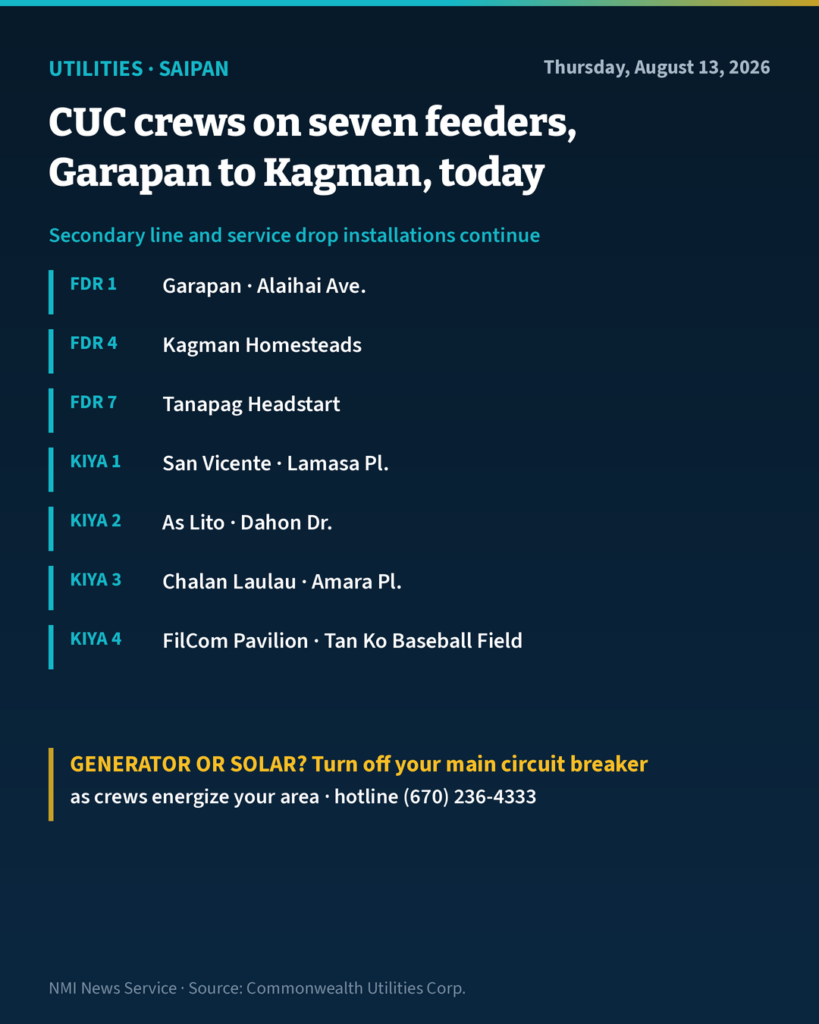 UTILITIES · SAIPAN

Thursday, August 13, 2026

CUC crews on seven feeders, Garapan to Kagman, today

Secondary line and service drop installations continue

FDR 1 Garapan · Alaihai Ave.

FDR 4 Kagman Homesteads

FDR 7 Tanapag Headstart

KIYA 1 San Vicente · Lamasa Pl.

KIYA 2 As Lito · Dahon Dr.

KIYA 3 Chalan Laulau · Amara Pl.

KIYA 4 FilCom Pavilion · Tan Ko Baseball Field

GENERATOR OR SOLAR? Turn off your main circuit breaker as crews energize your area · hotline (670) 236-4333

NMI News Service · Source: Commonwealth Utilities Corp.